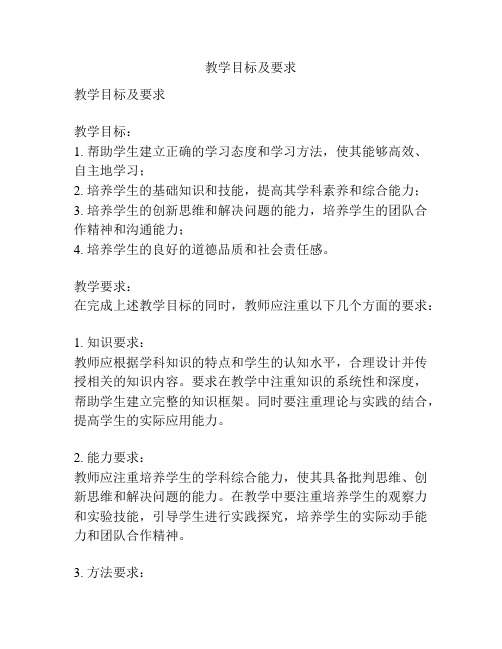 教学目标及要求

教学目标及要求

教学目标：
1. 帮助学生建立正确的学习态度和学习方法，使其能够高效、自主地学习；
2. 培养学生的基础知识和技能，提高其学科素养和综合能力；
3. 培养学生的创新思维和解决问题的能力，培养学生的团队合作精神和沟通能力；
4. 培养学生的良好的道德品质和社会责任感。

教学要求：
在完成上述教学目标的同时，教师应注重以下几个方面的要求：

1. 知识要求：
教师应根据学科知识的特点和学生的认知水平，合理设计并传授相关的知识内容。要求在教学中注重知识的系统性和深度，帮助学生建立完整的知识框架。同时要注重理论与实践的结合，提高学生的实际应用能力。

2. 能力要求：
教师应注重培养学生的学科综合能力，使其具备批判思维、创新思维和解决问题的能力。在教学中要注重培养学生的观察力和实验技能，引导学生进行实践探究，培养学生的实际动手能力和团队合作精神。

3. 方法要求：